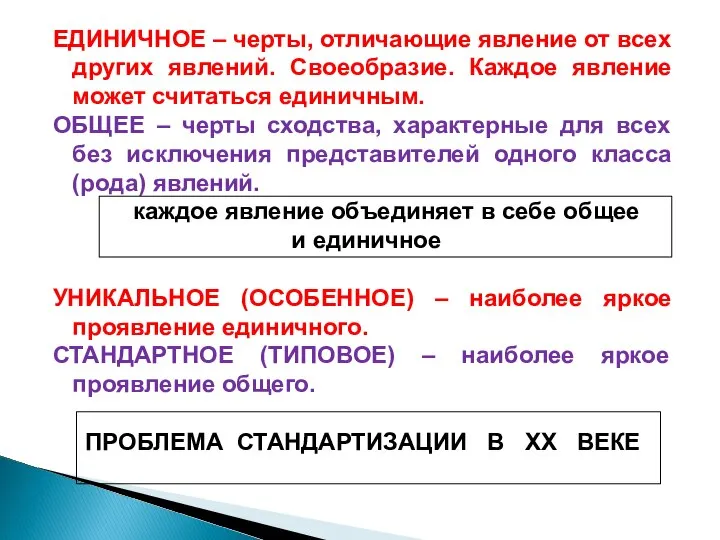 ЕДИНИЧНОЕ – черты, отличающие явление от всех других явлений. Своеобразие. Каждое явление может считаться единичным.

ОБЩЕЕ – черты сходства, характерные для всех без исключения представителей одного класса (рода) явлений.

каждое явление объединяет в себе общее и единичное

УНИКАЛЬНОЕ (ОСОБЕННОЕ) – наиболее яркое проявление единичного.

СТАНДАРТНОЕ (ТИПОВОЕ) – наиболее яркое проявление общего.

ПРОБЛЕМА СТАНДАРТИЗАЦИИ В XX ВЕКЕ